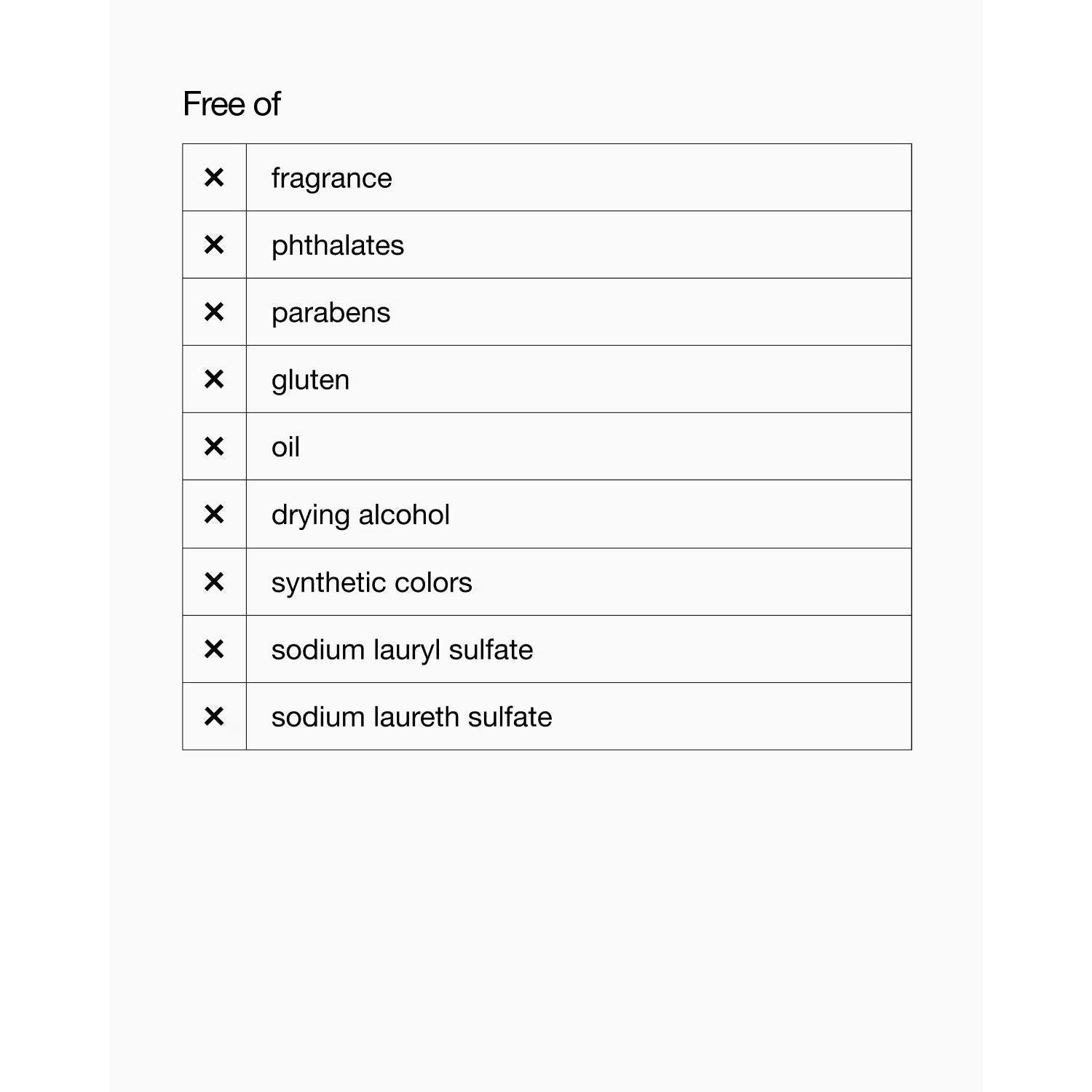 Free of

| ✕ | fragrance |
|---|---|
| ✕ | phthalates |
| ✕ | parabens |
| ✕ | gluten |
| ✕ | oil |
| ✕ | drying alcohol |
| ✕ | synthetic colors |
| ✕ | sodium lauryl sulfate |
| ✕ | sodium laureth sulfate |